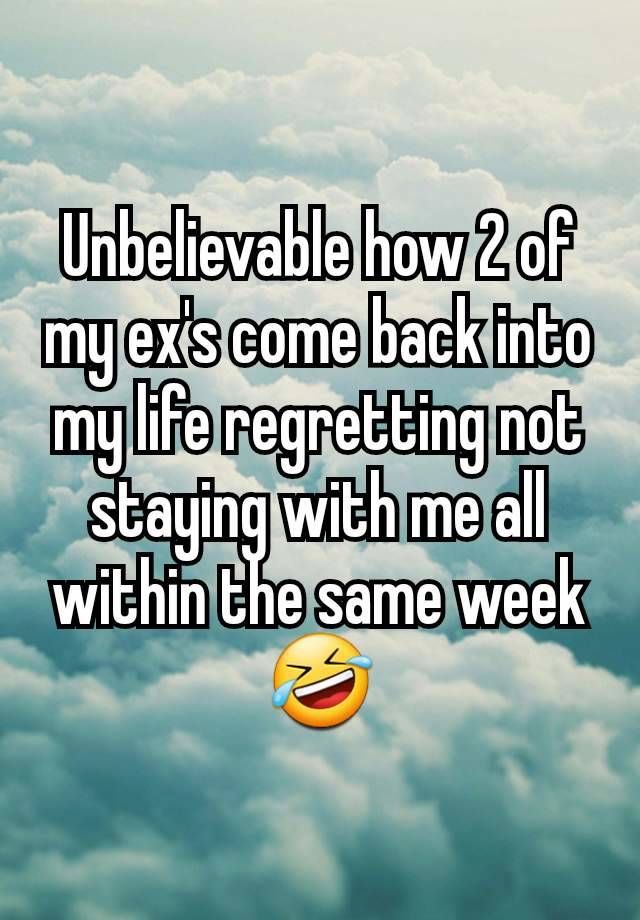 Unbelievable how 2 of my ex's come back into my life regretting not staying with me all within the same week 🤣